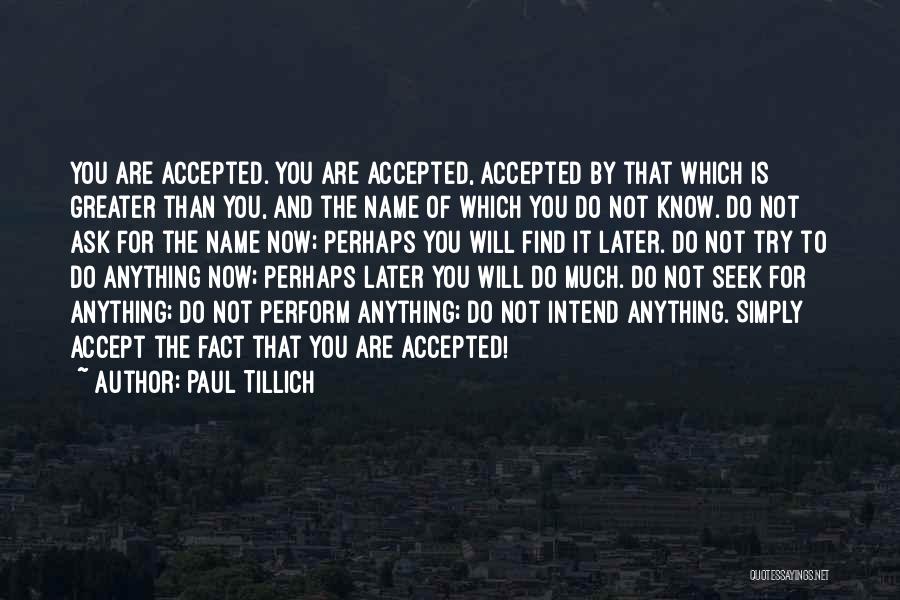 YOU ARE ACCEPTED. YOU ARE ACCEPTED, ACCEPTED BY THAT WHICH IS GREATER THAN YOU, AND THE NAME OF WHICH YOU DO NOT KNOW. DO NOT ASK FOR THE NAME NOW; PERHAPS YOU WILL FIND IT LATER. DO NOT TRY TO DO ANYTHING NOW; PERHAPS LATER YOU WILL DO MUCH. DO NOT SEEK FOR ANYTHING; DO NOT PERFORM ANYTHING; DO NOT INTEND ANYTHING. SIMPLY ACCEPT THE FACT THAT YOU ARE ACCEPTED!

~ AUTHOR: PAUL TILLICH

QUOTESSAYINGS.NET